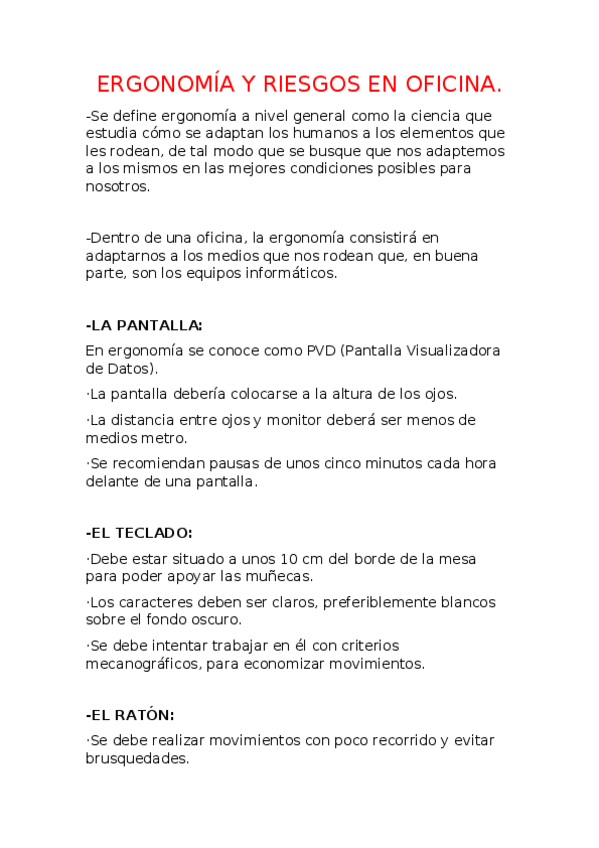 ERGONOMÍA Y RIESGOS EN OFICINA.

-Se define ergonomía a nivel general como la ciencia que estudia cómo se adaptan los humanos a los elementos que les rodean, de tal modo que se busque que nos adaptemos a los mismos en las mejores condiciones posibles para nosotros.

-Dentro de una oficina, la ergonomía consistirá en adaptarnos a los medios que nos rodean que, en buena parte, son los equipos informáticos.

-LA PANTALLA:

En ergonomía se conoce como PVD (Pantalla Visualizadora de Datos).

·La pantalla debería colocarse a la altura de los ojos.

·La distancia entre ojos y monitor deberá ser menos de medios metro.

·Se recomiendan pausas de unos cinco minutos cada hora delante de una pantalla.

-EL TECLADO:

·Debe estar situado a unos 10 cm del borde de la mesa para poder apoyar las muñecas.

·Los caracteres deben ser claros, preferiblemente blancos sobre el fondo oscuro.

·Se debe intentar trabajar en él con criterios mecanográficos, para economizar movimientos.

-EL RATÓN:

·Se debe realizar movimientos con poco recorrido y evitar brusquedades.